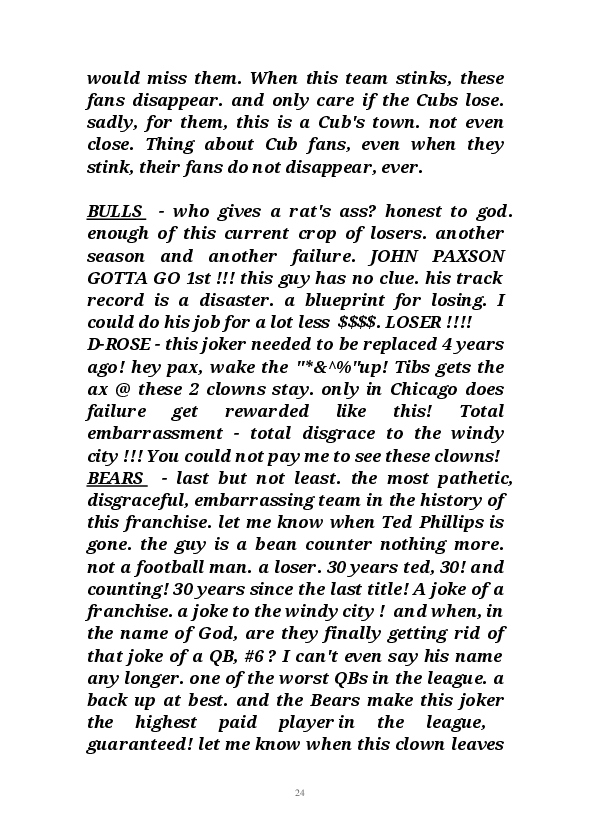 would miss them. When this team stinks, these fans disappear. and only care if the Cubs lose. sadly, for them, this is a Cub's town. not even close. Thing about Cub fans, even when they stink, their fans do not disappear, ever.

BULLS - who gives a rat's ass? honest to god. enough of this current crop of losers. another season and another failure. JOHN PAXSON GOTTA GO 1st !!! this guy has no clue. his track record is a disaster. a blueprint for losing. I could do his job for a lot less $$$$. LOSER !!!!
D-ROSE - this joker needed to be replaced 4 years ago! hey pax, wake the "*&^%"up! Tibs gets the ax @ these 2 clowns stay. only in Chicago does failure get rewarded like this! Total embarrassment - total disgrace to the windy city !!! You could not pay me to see these clowns!
BEARS - last but not least. the most pathetic, disgraceful, embarrassing team in the history of this franchise. let me know when Ted Phillips is gone. the guy is a bean counter nothing more. not a football man. a loser. 30 years ted, 30! and counting! 30 years since the last title! A joke of a franchise. a joke to the windy city ! and when, in the name of God, are they finally getting rid of that joke of a QB, #6 ? I can't even say his name any longer. one of the worst QBs in the league. a back up at best. and the Bears make this joker the highest paid player in the league, guaranteed! let me know when this clown leaves

24